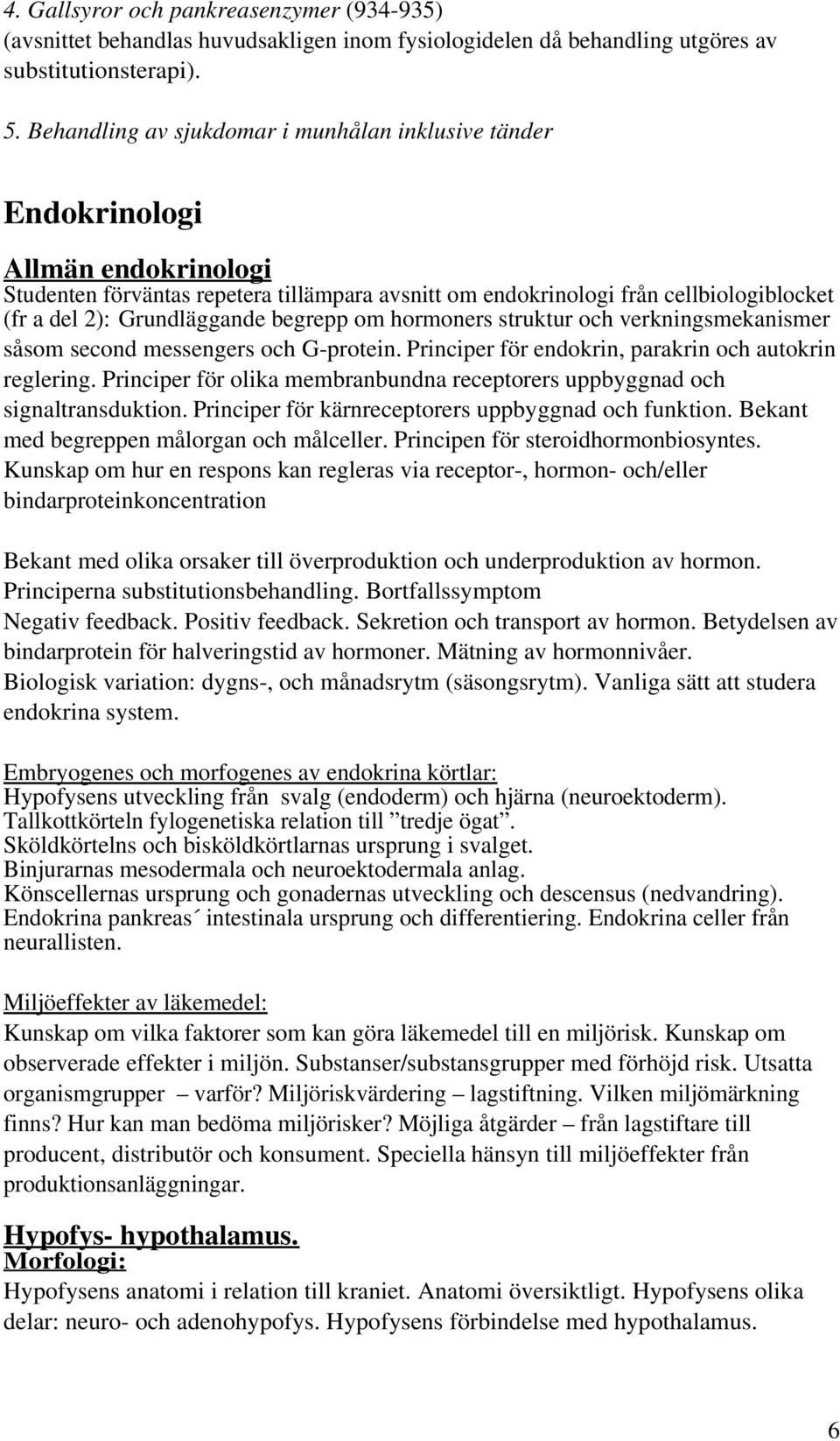 4. Gallsyror och pankreasenzymer (934-935) (avsnittet behandlas huvudsakligen inom fysiologidelen då behandling utgöres av substitutionsterapi).

5. Behandling av sjukdomar i munhålan inklusive tänder

Endokrinologi

Allmän endokrinologi

Studenten förväntas repetera tillämpara avsnitt om endokrinologi från cellbiologiblocket (fr a del 2): Grundläggande begrepp om hormoners struktur och verkningsmekanismer såsom second messengers och G-protein. Principer för endokrin, parakrin och autokrin reglering. Principer för olika membranbundna receptorers uppbyggnad och signaltransduktion. Principer för kärnreceptorers uppbyggnad och funktion. Bekant med begreppen målorgan och målceller. Principen för steroidhormonbiosyntes. Kunskap om hur en respons kan regleras via receptor-, hormon- och/eller bindarproteinkoncentration

Bekant med olika orsaker till överproduktion och underproduktion av hormon. Principerna substitutionsbehandling. Bortfallssymptom

Negativ feedback. Positiv feedback. Sekretion och transport av hormon. Betydelsen av bindarprotein för halveringstid av hormoner. Mätning av hormonnivåer.

Biologisk variation: dygns-, och månadsrytm (säsongsrytm). Vanliga sätt att studera endokrina system.

Embryogenes och morfogenes av endokrina körtlar:

Hypofysens utveckling från svalg (endoderm) och hjärna (neuroektoderm).

Tallkottkörteln fylogenetiska relation till ”tredje ögat”.

Sköldkörtelns och bisköldkörtlarnas ursprung i svalget.

Binjurarnas mesodermala och neuroektodermala anlag.

Könscellernas ursprung och gonadernas utveckling och descensus (nedvandring).

Endokrina pankreas´ intestinala ursprung och differentiering. Endokrina celler från neurallisten.

Miljöeffekter av läkemedel:

Kunskap om vilka faktorer som kan göra läkemedel till en miljörisk. Kunskap om observerade effekter i miljön. Substanser/substansgrupper med förhöjd risk. Utsatta organismgrupper – varför? Miljöriskvärdering – lagstiftning. Vilken miljömärkning finns? Hur kan man bedöma miljörisker? Möjliga åtgärder – från lagstiftare till producent, distributör och konsument. Speciella hänsyn till miljöeffekter från produktionsanläggningar.

Hypofys- hypothalamus.

Morfologi:

Hypofysens anatomi i relation till kraniet. Anatomi översiktligt. Hypofysens olika delar: neuro- och adenohypofys. Hypofysens förbindelse med hypothalamus.

6